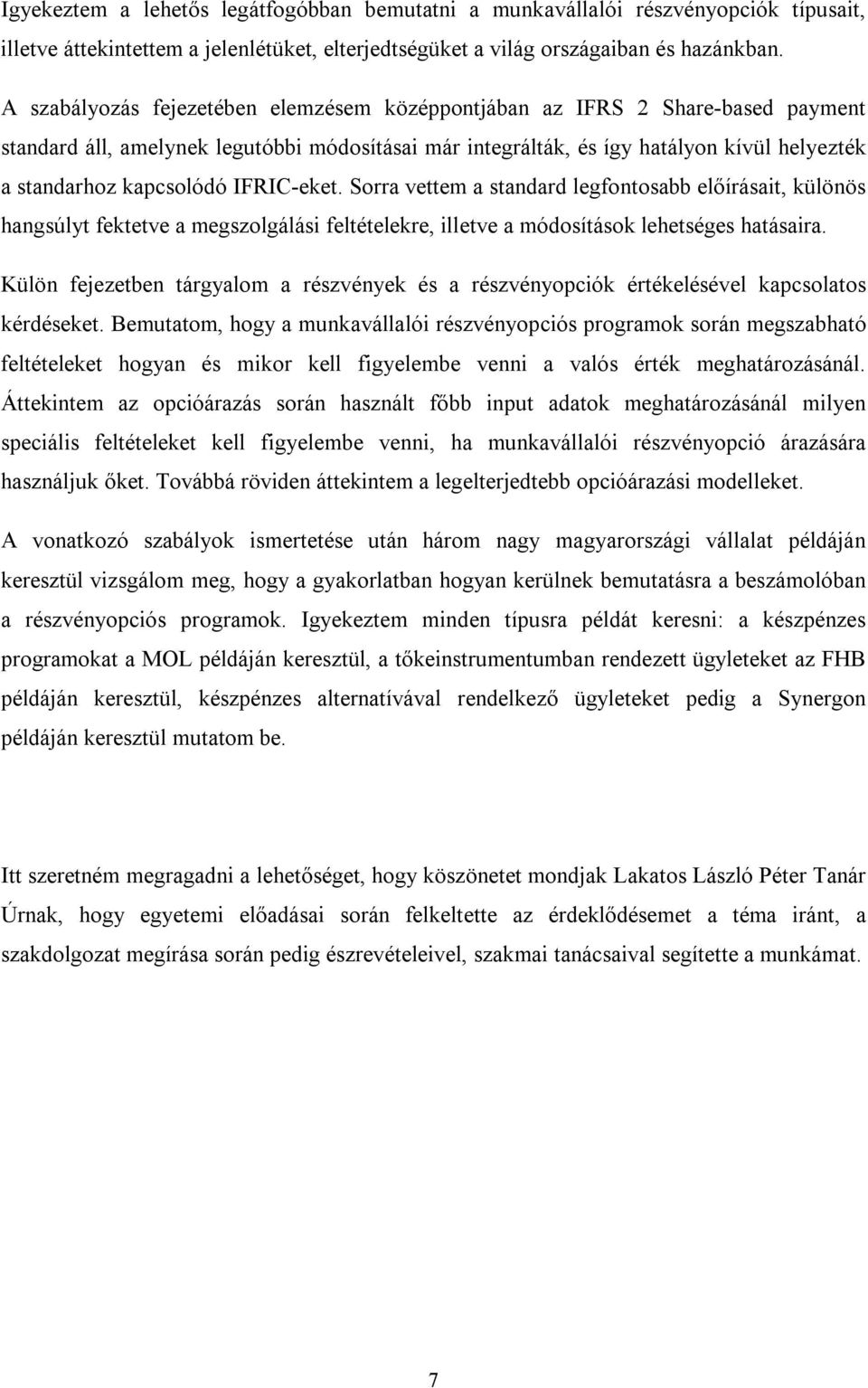 Igyekeztem a lehetős legátfogóbban bemutatni a munkavállalói részvényopciók típusait, illetve áttekintettem a jelenlétüket, elterjedtségüket a világ országaiban és hazánkban.

A szabályozás fejezetében elemzésem középpontjában az IFRS 2 Share-based payment standard áll, amelynek legutóbbi módosításai már integrálták, és így hatályon kívül helyezték a standarhoz kapcsolódó IFRIC-eket. Sorra vettem a standard legfontosabb előírásait, különös hangsúlyt fektetve a megszolgálási feltételekre, illetve a módosítások lehetséges hatásaira.

Külön fejezetben tárgyalom a részvények és a részvényopciók értékelésével kapcsolatos kérdéseket. Bemutatom, hogy a munkavállalói részvényopciós programok során megszabható feltételeket hogyan és mikor kell figyelembe venni a valós érték meghatározásánál. Áttekintem az opcióárazás során használt főbb input adatok meghatározásánál milyen speciális feltételeket kell figyelembe venni, ha munkavállalói részvényopció árazására használjuk őket. Továbbá röviden áttekintem a legelterjedtebb opcióárazási modelleket.

A vonatkozó szabályok ismertetése után három nagy magyarországi vállalat példáján keresztül vizsgálom meg, hogy a gyakorlatban hogyan kerülnek bemutatásra a beszámolóban a részvényopciós programok. Igyekeztem minden típusra példát keresni: a készpénzes programokat a MOL példáján keresztül, a tőkeinstrumentumban rendezett ügyleteket az FHB példáján keresztül, készpénzes alternatívával rendelkező ügyleteket pedig a Synergon példáján keresztül mutatom be.

Itt szeretném megragadni a lehetőséget, hogy köszönetet mondjak Lakatos László Péter Tanár Úrnak, hogy egyetemi előadásai során felkeltette az érdeklődésemet a téma iránt, a szakdolgozat megírása során pedig észrevételeivel, szakmai tanácsaival segítette a munkámat.

7